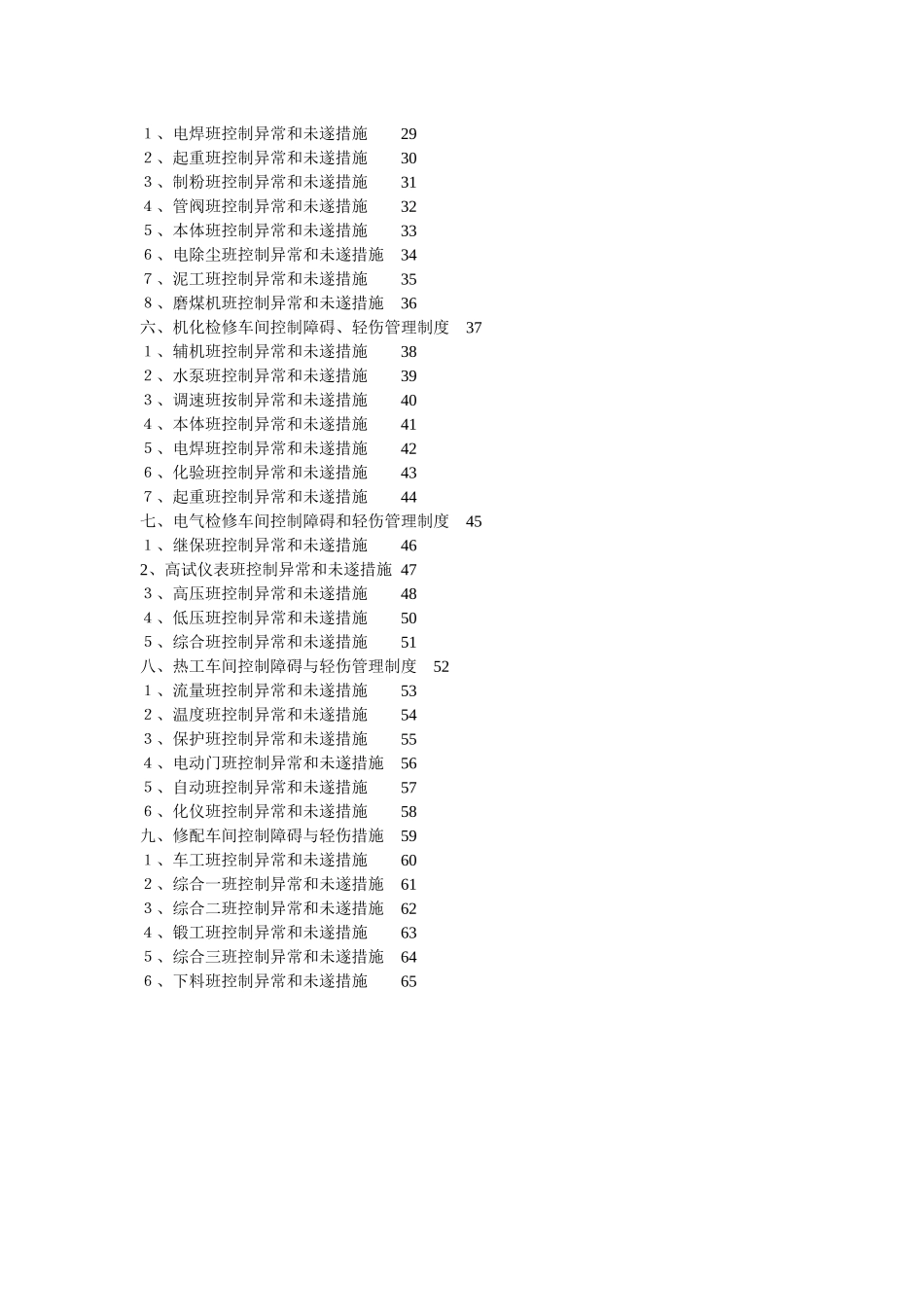 1、电焊班控制异常和未遂措施 29
2、起重班控制异常和未遂措施 30
3、制粉班控制异常和未遂措施 31
4、管阀班控制异常和未遂措施 32
5、本体班控制异常和未遂措施 33
6、电除尘班控制异常和未遂措施 34
7、泥工班控制异常和未遂措施 35
8、磨煤机班控制异常和未遂措施 36
六、机化检修车间控制障碍、轻伤管理制度 37
1、辅机班控制异常和未遂措施 38
2、水泵班控制异常和未遂措施 39
3、调速班按制异常和未遂措施 40
4、本体班控制异常和未遂措施 41
5、电焊班控制异常和未遂措施 42
6、化验班控制异常和未遂措施 43
7、起重班控制异常和未遂措施 44
七、电气检修车间控制障碍和轻伤管理制度 45
1、继保班控制异常和未遂措施 46
2、高试仪表班控制异常和未遂措施 47
3、高压班控制异常和未遂措施 48
4、低压班控制异常和未遂措施 50
5、综合班控制异常和未遂措施 51
八、热工车间控制障碍与轻伤管理制度 52
1、流量班控制异常和未遂措施 53
2、温度班控制异常和未遂措施 54
3、保护班控制异常和未遂措施 55
4、电动门班控制异常和未遂措施 56
5、自动班控制异常和未遂措施 57
6、化仪班控制异常和未遂措施 58
九、修配车间控制障碍与轻伤措施 59
1、车工班控制异常和未遂措施 60
2、综合一班控制异常和未遂措施 61
3、综合二班控制异常和未遂措施 62
4、锻工班控制异常和未遂措施 63
5、综合三班控制异常和未遂措施 64
6、下料班控制异常和未遂措施 65